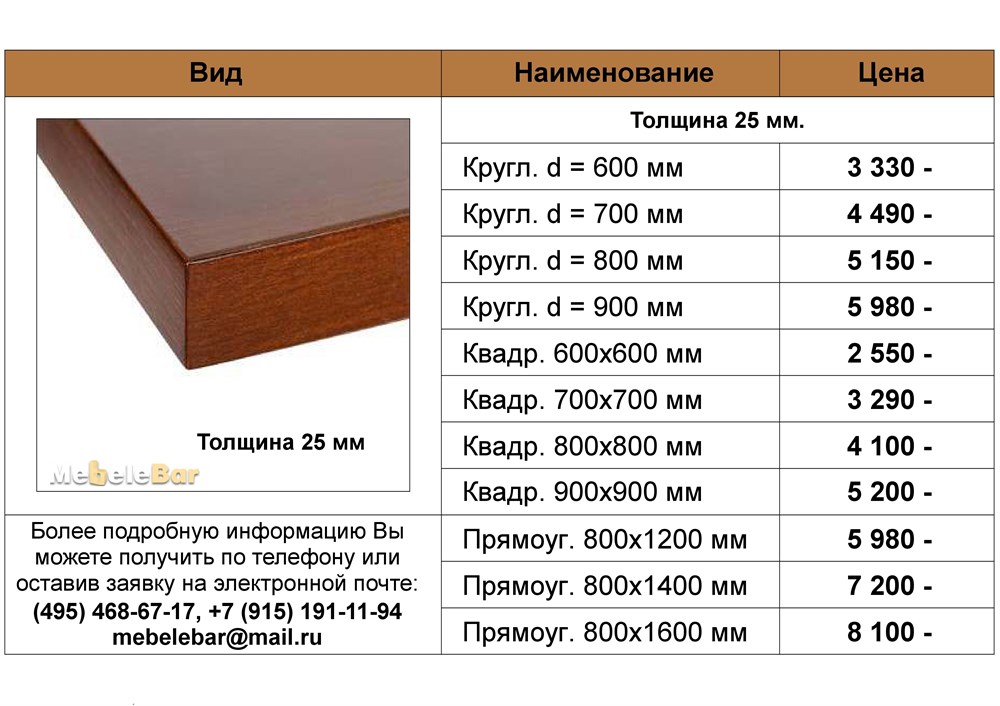 | Вид | Наименование | Цена |
|---|---|---|
| Толщина 25 мм MebeleBar | Толщина 25 мм. | |
| | Кругл. d = 600 мм | 3 330 - |
| | Кругл. d = 700 мм | 4 490 - |
| | Кругл. d = 800 мм | 5 150 - |
| | Кругл. d = 900 мм | 5 980 - |
| | Квадр. 600х600 мм | 2 550 - |
| | Квадр. 700х700 мм | 3 290 - |
| | Квадр. 800х800 мм | 4 100 - |
| | Квадр. 900х900 мм | 5 200 - |
| Более подробную информацию Вы можете получить по телефону или оставив заявку на электронной почте: (495) 468-67-17, +7 (915) 191-11-94 mebelebar@mail.ru | Прямоуг. 800х1200 мм | 5 980 - |
| | Прямоуг. 800х1400 мм | 7 200 - |
| | Прямоуг. 800х1600 мм | 8 100 - |